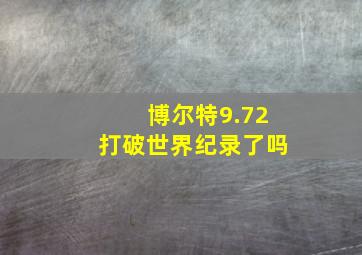 博尔特9.72
打破世界纪录了吗